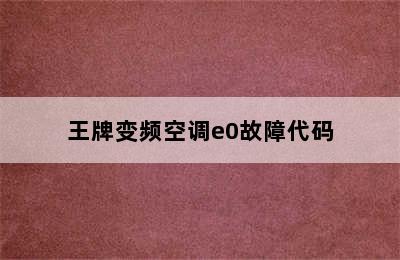 王牌变频空调e0故障代码